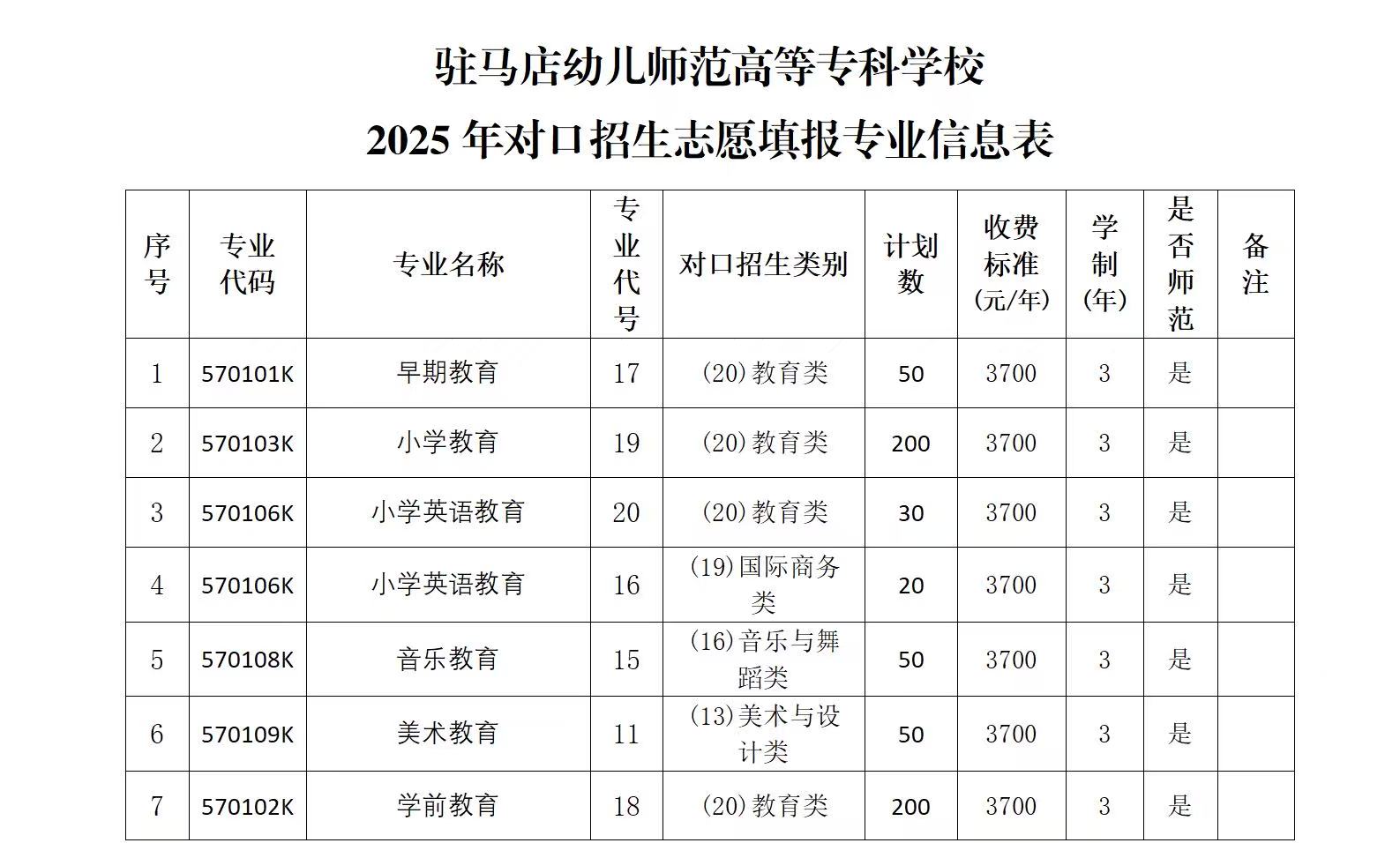 驻马店幼儿师范高等专科学校

2025 年对口招生志愿填报专业信息表

| 序号 | 专业代码 | 专业名称 | 专业代号 | 对口招生类别 | 计划数 | 收费标准(元/年) | 学制(年) | 是否师范 | 备注 |
|---|---|---|---|---|---|---|---|---|---|
| 1 | 570101K | 早期教育 | 17 | (20)教育类 | 50 | 3700 | 3 | 是 | |
| 2 | 570103K | 小学教育 | 19 | (20)教育类 | 200 | 3700 | 3 | 是 | |
| 3 | 570106K | 小学英语教育 | 20 | (20)教育类 | 30 | 3700 | 3 | 是 | |
| 4 | 570106K | 小学英语教育 | 16 | (19)国际商务类 | 20 | 3700 | 3 | 是 | |
| 5 | 570108K | 音乐教育 | 15 | (16)音乐与舞蹈类 | 50 | 3700 | 3 | 是 | |
| 6 | 570109K | 美术教育 | 11 | (13)美术与设计类 | 50 | 3700 | 3 | 是 | |
| 7 | 570102K | 学前教育 | 18 | (20)教育类 | 200 | 3700 | 3 | 是 | |